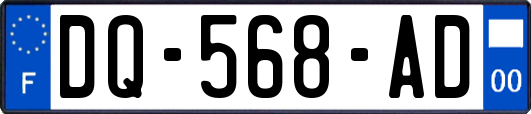 F
DQ-568-AD
00